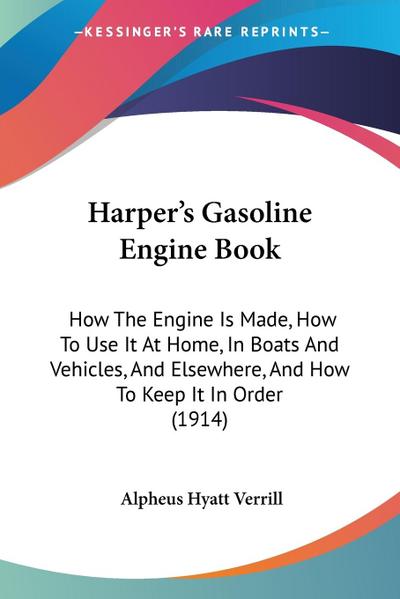 —KESSINGER'S RARE REPRINTS—

Harper's Gasoline Engine Book

How The Engine Is Made, How To Use It At Home, In Boats And Vehicles, And Elsewhere, And How To Keep It In Order (1914)

Alpheus Hyatt Verrill